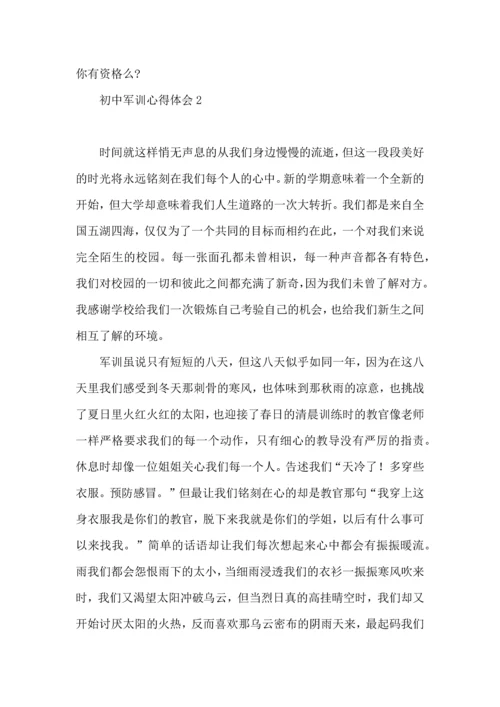 你有资格么?

初中军训心得体会 2

时间就这样悄无声息的从我们身边慢慢的流逝，但这一段段美好的时光将永远铭刻在我们每个人的心中。新的学期意味着一个全新的开始，但大学却意味着我们人生道路的一次大转折。我们都是来自全国五湖四海，仅仅为了一个共同的目标而相约在此，一个对我们来说完全陌生的校园。每一张面孔都未曾相识，每一种声音都各有特色，我们对校园的一切和彼此之间都充满了新奇，因为我们未曾了解对方。我感谢学校给我们一次锻炼自己考验自己的机会，也给我们新生之间相互了解的环境。

军训虽说只有短短的八天，但这八天似乎如同一年，因为在这八天里我们感受到冬天那刺骨的寒风，也体味到那秋雨的凉意，也挑战了夏日里火红火红的太阳，也迎接了春日的清晨训练时的教官像老师一样严格要求我们的每一个动作，只有细心的教导没有严厉的指责。休息时却像一位姐姐关心我们每一个人。告述我们“天冷了！多穿些衣服。预防感冒。”但最让我们铭刻在心的却是教官那句“我穿上这身衣服我是你们的教官，脱下来我就是你们的学姐，以后有什么事可以来找我。”简单的话语却让我们每次想起来心中都会有振振暖流。雨我们都会怨恨雨下的太小，当细雨浸透我们的衣衫一振振寒风吹来时，我们又渴望太阳冲破乌云，但当烈日真的高挂晴空时，我们却又开始讨厌太阳的火热，反而喜欢那乌云密布的阴雨天来，最起码我们